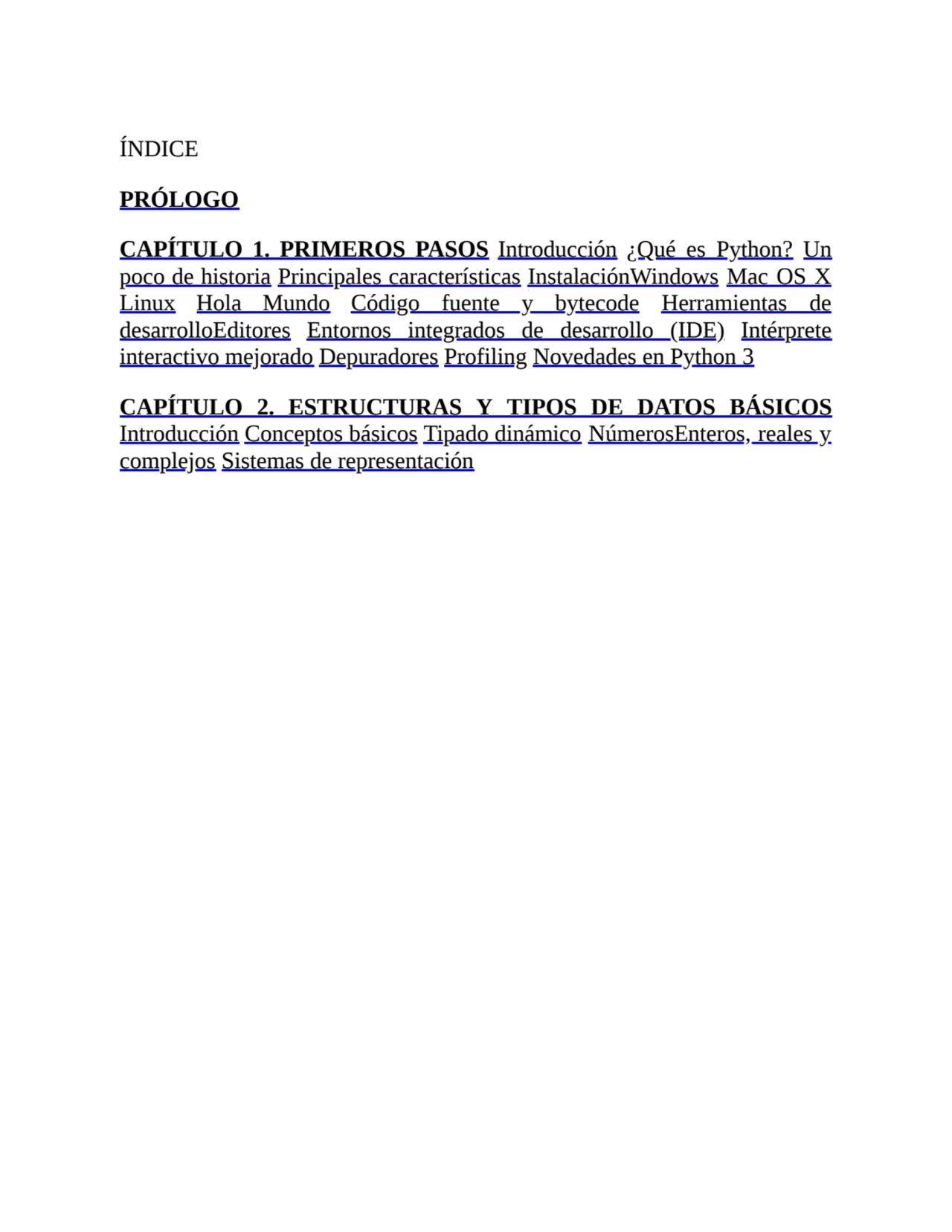 ÍNDICE

PRÓLOGO

CAPÍTULO 1. PRIMEROS PASOS Introducción ¿Qué es Python? Un poco de historia Principales características InstalaciónWindows Mac OS X Linux Hola Mundo Código fuente y bytecode Herramientas de desarrolloEditores Entornos integrados de desarrollo (IDE) Intérprete interactivo mejorado Depuradores Profiling Novedades en Python 3

CAPÍTULO 2. ESTRUCTURAS Y TIPOS DE DATOS BÁSICOS Introducción Conceptos básicos Tipado dinámico NúmerosEnteros, reales y complejos Sistemas de representación